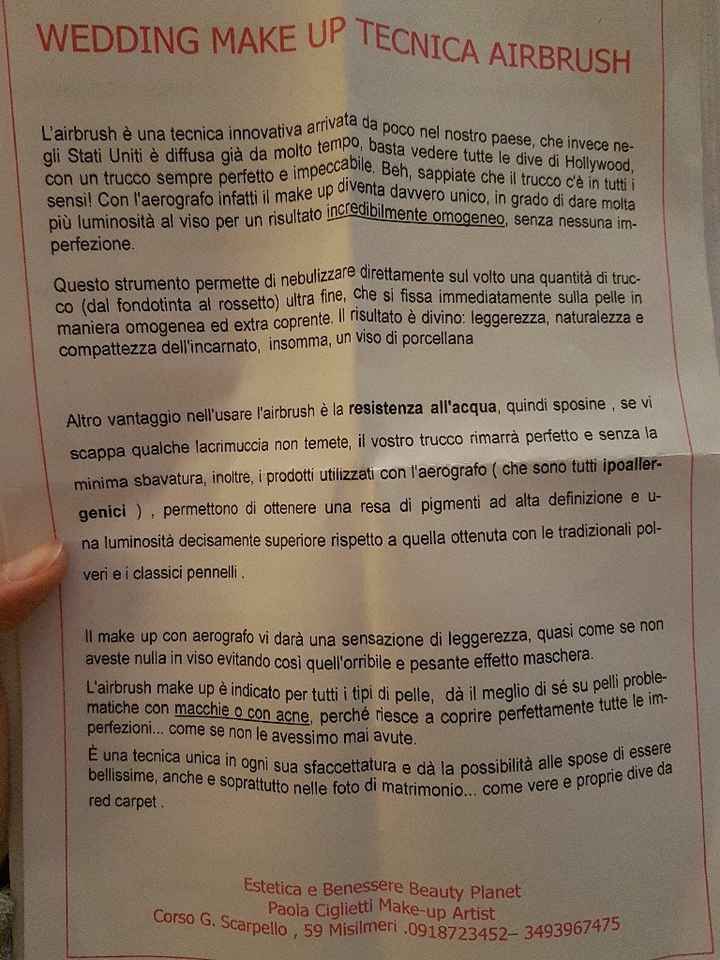 WEDDING MAKE UP TECNICA AIRBRUSH

L'airbrush è una tecnica innovativa arrivata da poco nel nostro paese, che invece negli Stati Uniti è diffusa già da molto tempo, basta vedere tutte le dive di Hollywood, con un trucco sempre perfetto e impeccabile. Beh, sappiate che il trucco c'è in tutti i sensi! Con l'aerografo infatti il make up diventa davvero unico, in grado di dare molta più luminosità al viso per un risultato incredibilmente omogeneo, senza nessuna imperfezione.

Questo strumento permette di nebulizzare direttamente sul volto una quantità di trucco (dal fondotinta al rossetto) ultra fine, che si fissa immediatamente sulla pelle in maniera omogenea ed extra coprente. Il risultato è divino: leggerezza, naturalezza e compattezza dell'incarnato, insomma, un viso di porcellana

Altro vantaggio nell'usare l'airbrush è la resistenza all'acqua, quindi sposine , se vi scappa qualche lacrimuccia non temete, il vostro trucco rimarrà perfetto e senza la minima sbavatura, inoltre, i prodotti utilizzati con l'aerografo ( che sono tutti ipoallergenici ) , permettono di ottenere una resa di pigmenti ad alta definizione e una luminosità decisamente superiore rispetto a quella ottenuta con le tradizionali polveri e i classici pennelli .

Il make up con aerografo vi darà una sensazione di leggerezza, quasi come se non aveste nulla in viso evitando così quell'orribile e pesante effetto maschera.
L'airbrush make up è indicato per tutti i tipi di pelle, dà il meglio di sé su pelli problematiche con macchie o con acne, perché riesce a coprire perfettamente tutte le imperfezioni... come se non le avessimo mai avute.
È una tecnica unica in ogni sua sfaccettatura e dà la possibilità alle spose di essere bellissime, anche e soprattutto nelle foto di matrimonio... come vere e proprie dive da red carpet .

Estetica e Benessere Beauty Planet
Paola Ciglietti Make-up Artist
Corso G. Scarpello , 59 Misilmeri .0918723452– 3493967475